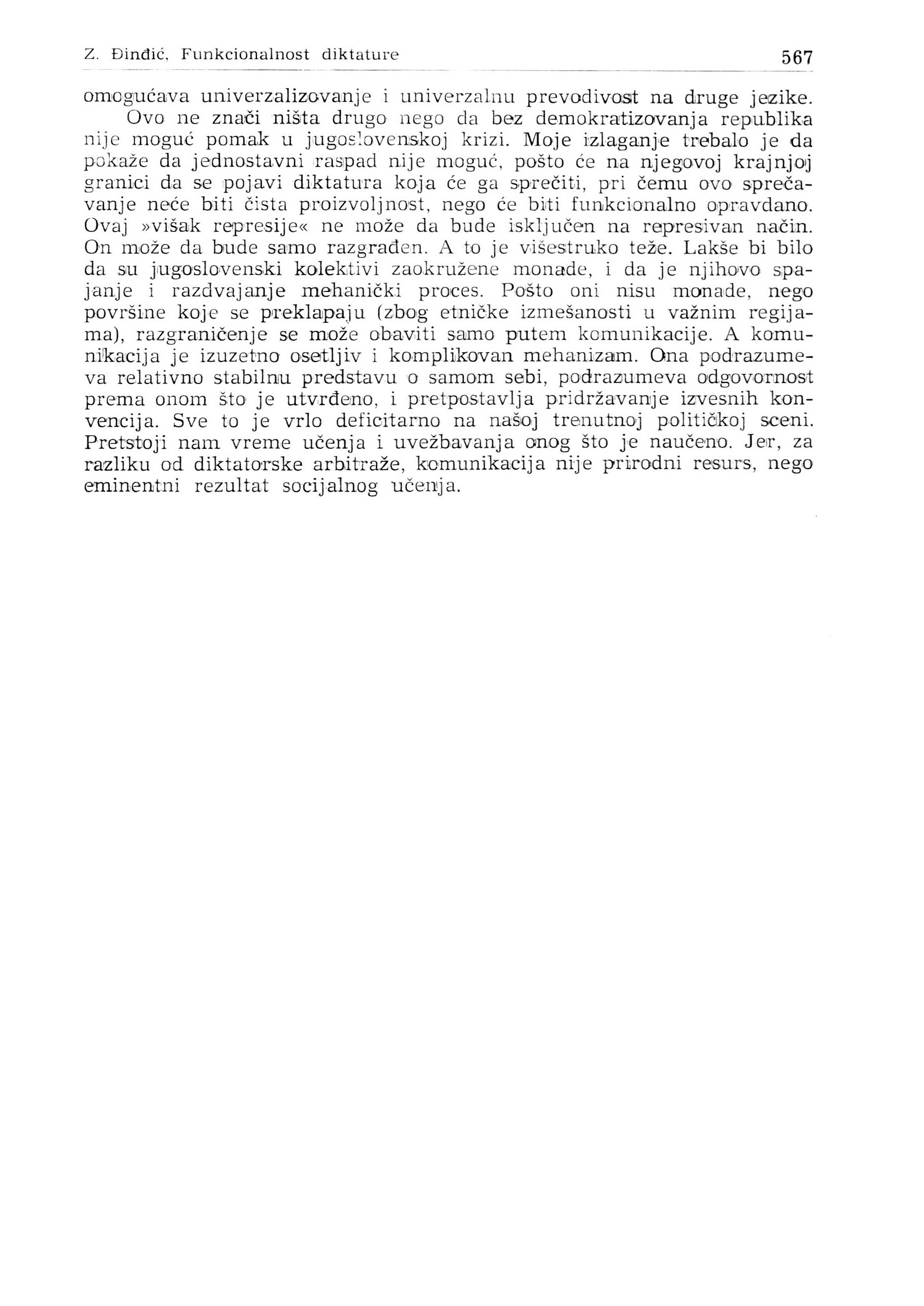 Z. Đinđić, Funkcionalnost diktature

567

omogućava univerzalizovanje i univerzalnu prevodivost na druge jezike.

Ovo ne znači ništa drugo nego da bez demokratizovanja republika nije moguć pomak u jugoslovenskoj krizi. Moje izlaganje trebalo je da pokaže da jednostavni raspad nije moguć, pošto će na njegovoj krajnjoj granici da se pojavi diktatura koja će ga sprečiti, pri čemu ovo sprečavanje neće biti čista proizvoljnost, nego će biti funkcionalno opravdano. Ovaj »višak represije« ne može da bude isključen na represivan način. On može da bude samo razgrađen. A to je višestruko teže. Lakše bi bilo da su jugoslovenski kolektivi zaokružene monade, i da je njihovo spajanje i razdvajanje mehanički proces. Pošto oni nisu monade, nego površine koje se preklapaju (zbog etničke izmešanosti u važnim regijama), razgraničenje se može obaviti samo putem komunikacije. A komunikacija je izuzetno osetljiv i komplikovan mehanizam. Ona podrazumeva relativno stabilnu predstavu o samom sebi, podrazumeva odgovornost prema onom što je utvrđeno, i pretpostavlja pridržavanje izvesnih konvencija. Sve to je vrlo deficitarno na našoj trenutnoj političkoj sceni. Pretstoji nam vreme učenja i uvežbavanja onog što je naučeno. Jer, za razliku od diktatorske arbitraže, komunikacija nije prirodni resurs, nego eminentni rezultat socijalnog učenja.